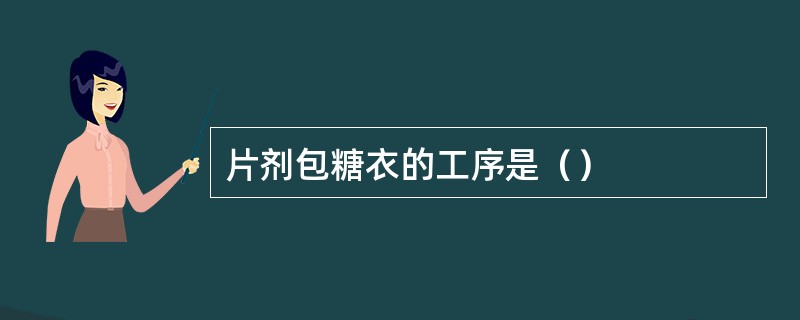 片剂包糖衣的工序是（）